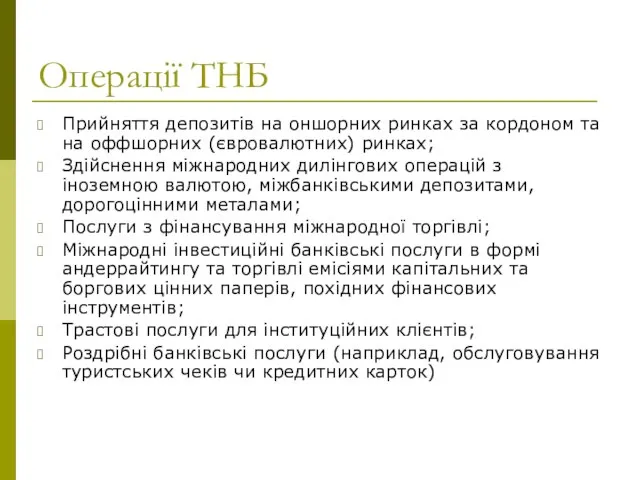 Операції ТНБ

Прийняття депозитів на оншорних ринках за кордоном та на оффшорних (євровалютних) ринках;

Здійснення міжнародних дилінгових операцій з іноземною валютою, міжбанківськими депозитами, дорогоцінними металами;

Послуги з фінансування міжнародної торгівлі;

Міжнародні інвестиційні банківські послуги в формі андеррайтингу та торгівлі емісіями капітальних та боргових цінних паперів, похідних фінансових інструментів;

Трастові послуги для інституційних клієнтів;

Роздрібні банківські послуги (наприклад, обслуговування туристських чеків чи кредитних карток)